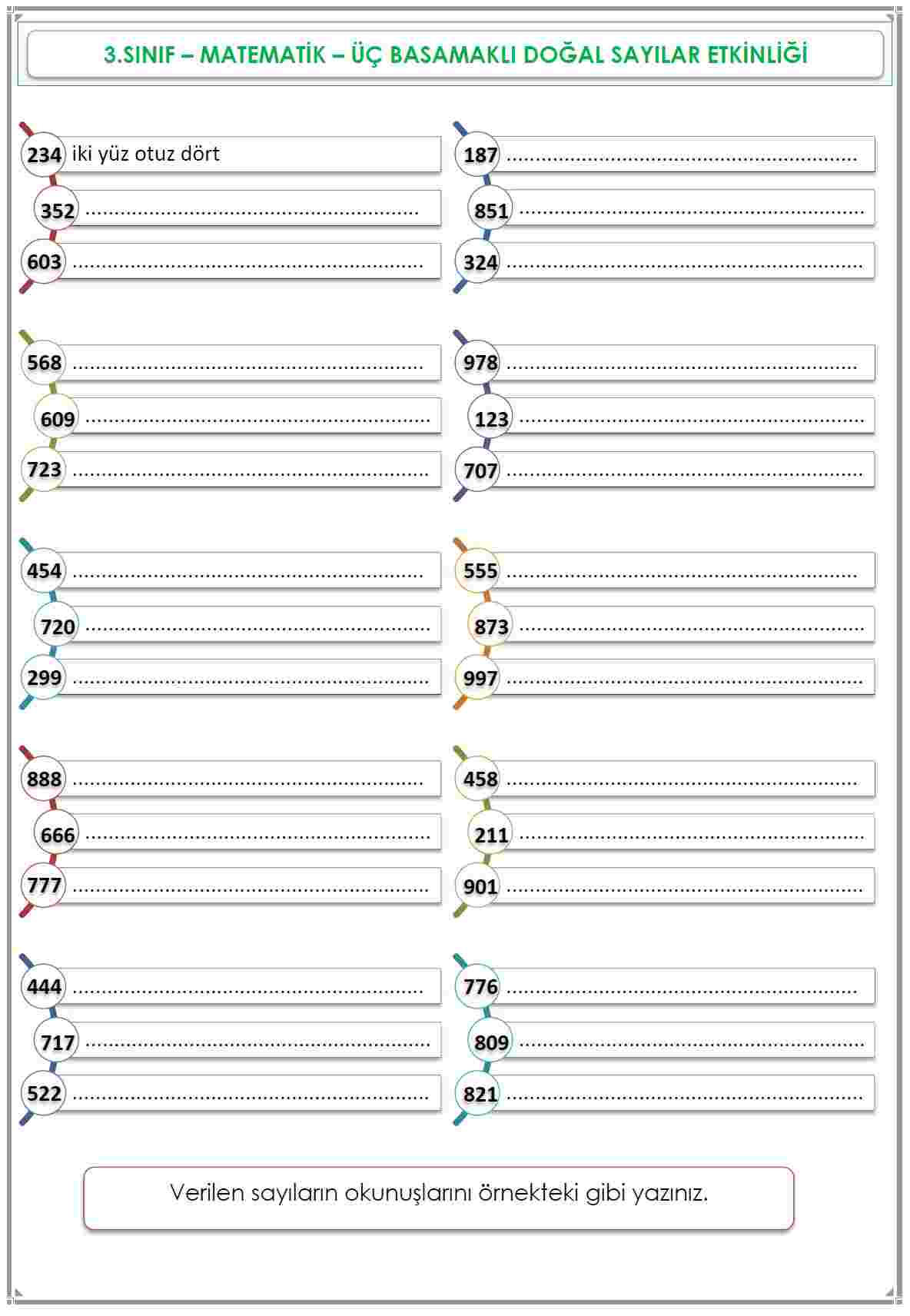 3.SINIF – MATEMATİK – ÜÇ BASAMAKLI DOĞAL SAYILAR ETKİNLİĞİ

234 iki yüz otuz dört
352 ........................................................
603 ........................................................

568 ........................................................
609 ........................................................
723 ........................................................

454 ........................................................
720 ........................................................
299 ........................................................

888 ........................................................
666 ........................................................
777 ........................................................

444 ........................................................
717 ........................................................
522 ........................................................

187 ........................................................
851 ........................................................
324 ........................................................

978 ........................................................
123 ........................................................
707 ........................................................

555 ........................................................
873 ........................................................
997 ........................................................

458 ........................................................
211 ........................................................
901 ........................................................

776 ........................................................
809 ........................................................
821 ........................................................

Verilen sayıların okunuşlarını örnekteki gibi yazınız.